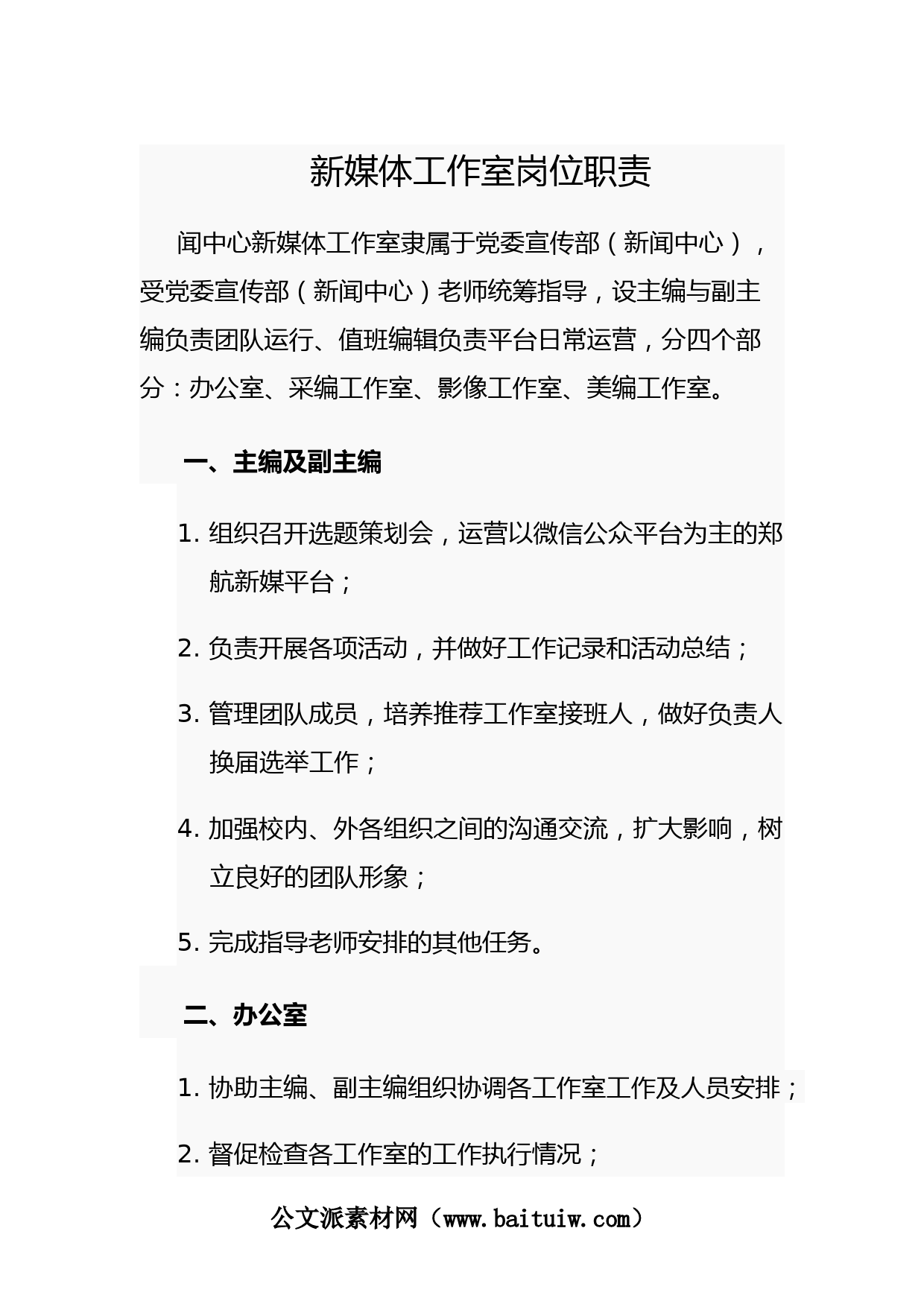 新媒体工作室岗位职责

闻中心新媒体工作室隶属于党委宣传部（新闻中心），受党委宣传部（新闻中心）老师统筹指导，设主编与副主编负责团队运行、值班编辑负责平台日常运营，分四个部分：办公室、采编工作室、影像工作室、美编工作室。

一、主编及副主编

1. 组织召开选题策划会，运营以微信公众平台为主的郑航新媒平台；

2. 负责开展各项活动，并做好工作记录和活动总结；

3. 管理团队成员，培养推荐工作室接班人，做好负责人换届选举工作；

4. 加强校内、外各组织之间的沟通交流，扩大影响，树立良好的团队形象；

5. 完成指导老师安排的其他任务。

二、办公室

1. 协助主编、副主编组织协调各工作室工作及人员安排；

2. 督促检查各工作室的工作执行情况；

公文派素材网（www.baituiw.com）